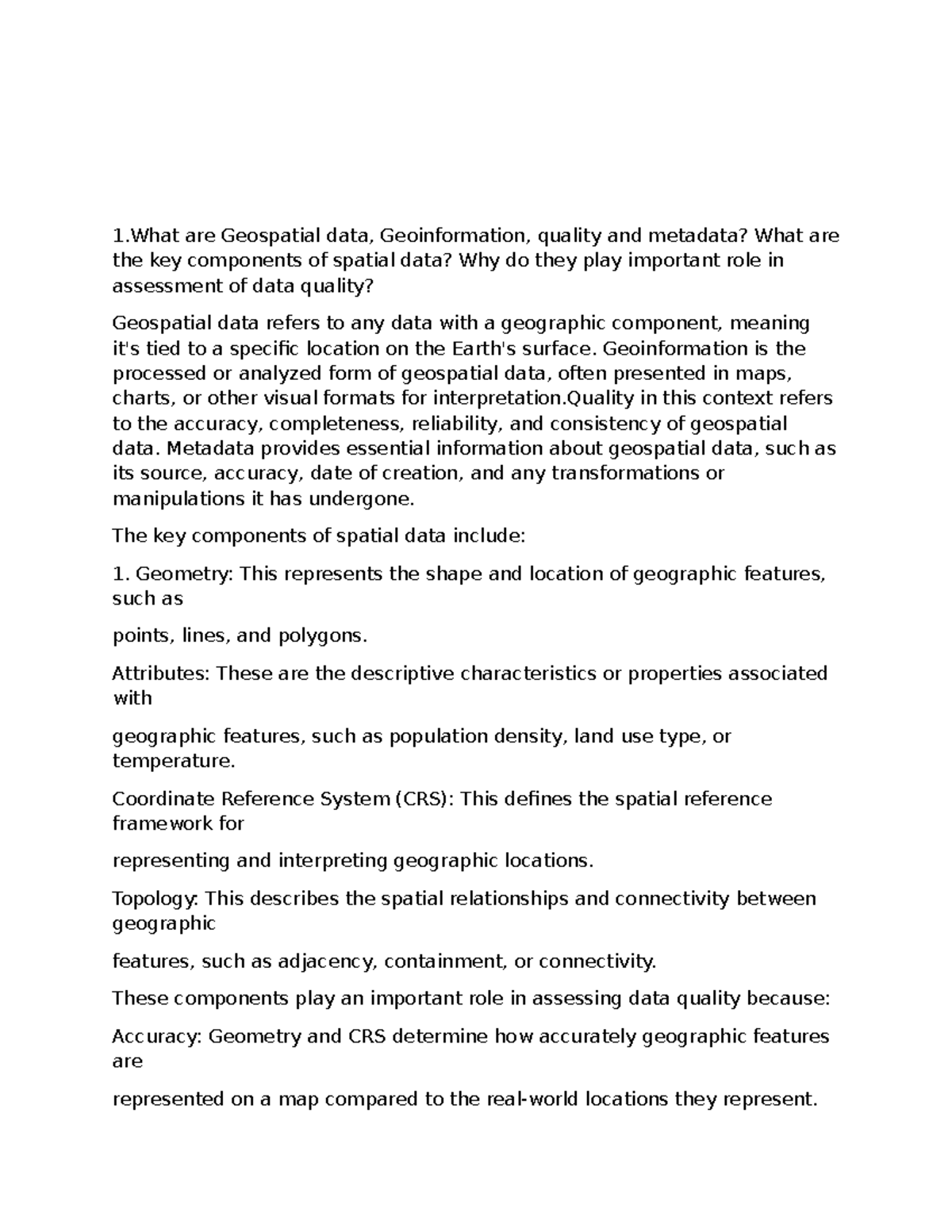 1.What are Geospatial data, Geoinformation, quality and metadata? What are the key components of spatial data? Why do they play important role in assessment of data quality?

Geospatial data refers to any data with a geographic component, meaning it's tied to a specific location on the Earth's surface. Geoinformation is the processed or analyzed form of geospatial data, often presented in maps, charts, or other visual formats for interpretation.Quality in this context refers to the accuracy, completeness, reliability, and consistency of geospatial data. Metadata provides essential information about geospatial data, such as its source, accuracy, date of creation, and any transformations or manipulations it has undergone.

The key components of spatial data include:

1. Geometry: This represents the shape and location of geographic features, such as

points, lines, and polygons.

Attributes: These are the descriptive characteristics or properties associated with

geographic features, such as population density, land use type, or temperature.

Coordinate Reference System (CRS): This defines the spatial reference framework for

representing and interpreting geographic locations.

Topology: This describes the spatial relationships and connectivity between geographic

features, such as adjacency, containment, or connectivity.

These components play an important role in assessing data quality because:

Accuracy: Geometry and CRS determine how accurately geographic features are

represented on a map compared to the real-world locations they represent.